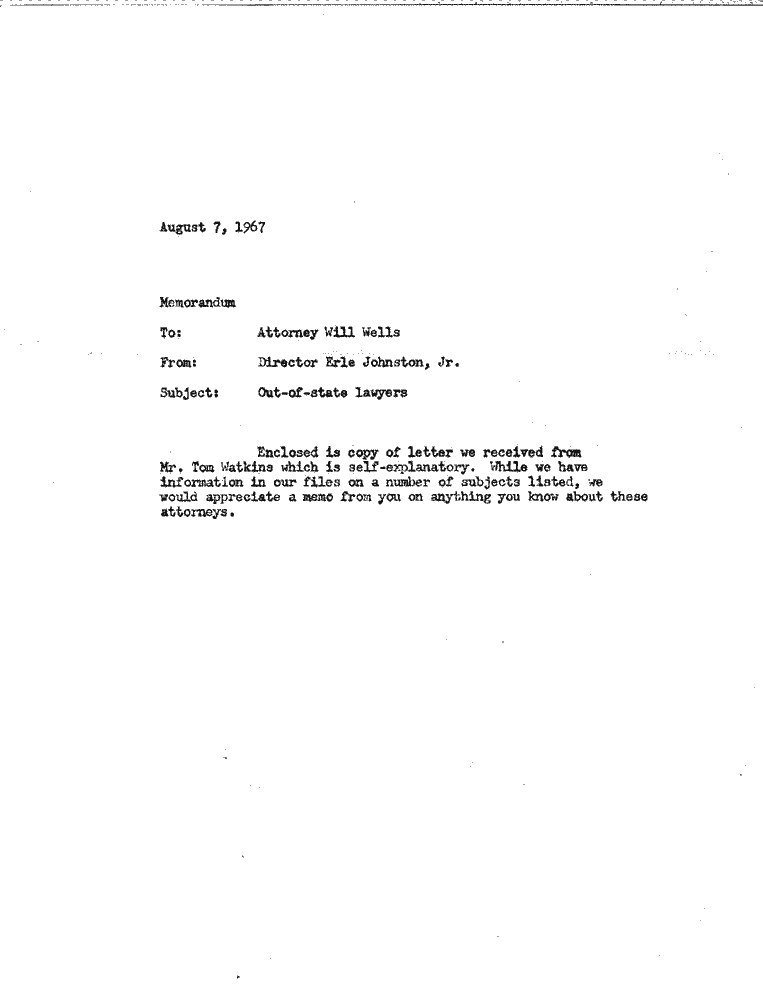 August 7, 1967

Memorandum

To: Attorney Will Wells

From: Director Erle Johnston, Jr.

Subject: Out-of-state lawyers

Enclosed is copy of letter we received from Mr. Tom Watkins which is self-explanatory. While we have information in our files on a number of subjects listed, we would appreciate a memo from you on anything you know about these attorneys.